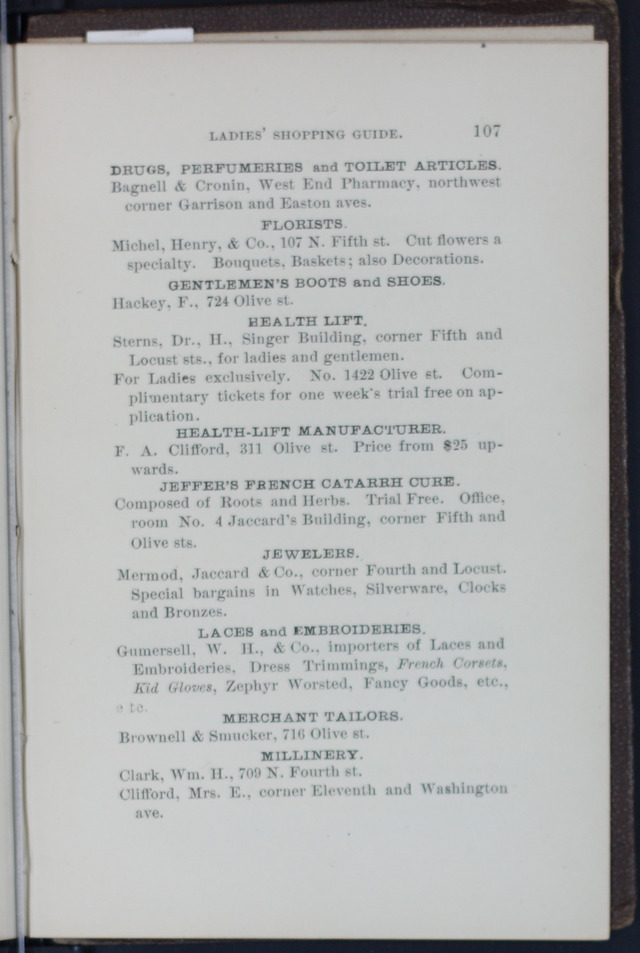 LADIES' SHOPPING GUIDE. 107

DRUGS, PERFUMERIES and TOILET ARTICLES.

Bagnell & Cronin, West End Pharmacy, northwest corner Garrison and Easton aves.

FLORISTS.

Michel, Henry, & Co., 107 N. Fifth st. Cut flowers a specialty. Bouquets, Baskets; also Decorations.

GENTLEMEN'S BOOTS and SHOES.

Hackey, F., 724 Olive st.

HEALTH LIFT.

Sterns, Dr., H., Singer Building, corner Fifth and Locust sts., for ladies and gentlemen.

For Ladies exclusively. No. 1422 Olive st. Complimentary tickets for one week's trial free on application.

HEALTH-LIFT MANUFACTURER.

F. A. Clifford, 311 Olive st. Price from $25 upwards.

JEFFER'S FRENCH CATARRH CURE.

Composed of Roots and Herbs. Trial Free. Office, room No. 4 Jaccard's Building, corner Fifth and Olive sts.

JEWELERS.

Mermod, Jaccard & Co., corner Fourth and Locust. Special bargains in Watches, Silverware, Clocks and Bronzes.

LACES and EMBROIDERIES.

Gumersell, W. H., & Co., importers of Laces and Embroideries, Dress Trimmings, French Corsets, Kid Gloves, Zephyr Worsted, Fancy Goods, etc., etc.

MERCHANT TAILORS.

Brownell & Smucker, 716 Olive st.

MILLINERY.

Clark, Wm. H., 709 N. Fourth st.

Clifford, Mrs. E., corner Eleventh and Washington ave.